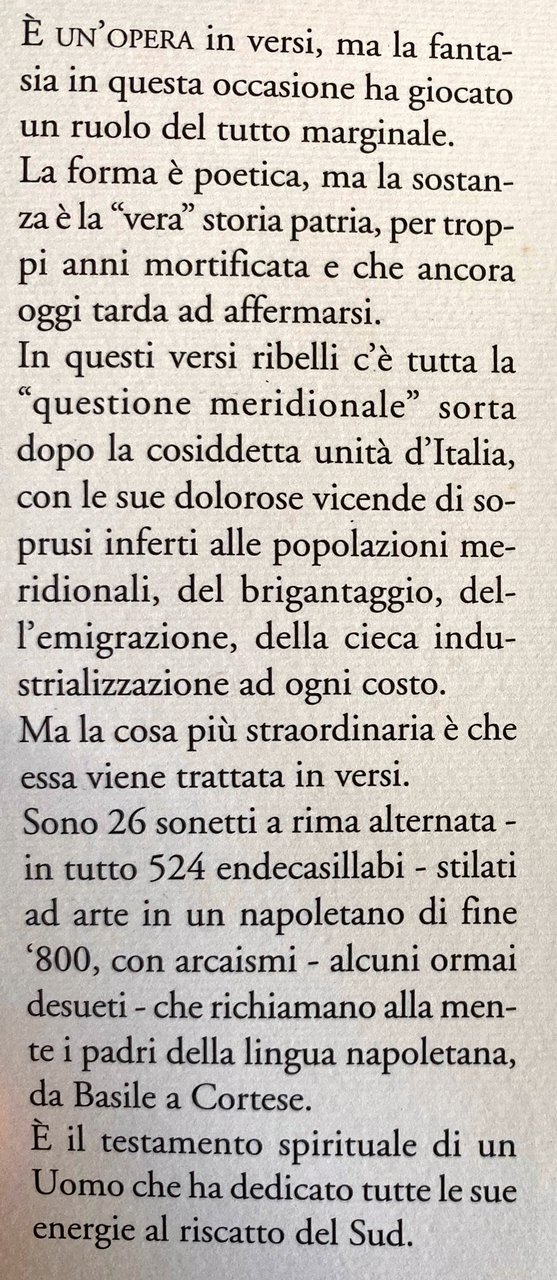 È UN'OPERA in versi, ma la fantasia in questa occasione ha giocato un ruolo del tutto marginale.
La forma è poetica, ma la sostanza è la "vera" storia patria, per troppi anni mortificata e che ancora oggi tarda ad affermarsi.
In questi versi ribelli c'è tutta la "questione meridionale" sorta dopo la cosiddetta unità d'Italia, con le sue dolorose vicende di soprusi inferti alle popolazioni meridionali, del brigantaggio, dell'emigrazione, della cieca industrializzazione ad ogni costo.
Ma la cosa più straordinaria è che essa viene trattata in versi.
Sono 26 sonetti a rima alternata - in tutto 524 endecasillabi - stilati ad arte in un napoletano di fine '800, con arcaismi - alcuni ormai desueti - che richiamano alla mente i padri della lingua napoletana, da Basile a Cortese.
È il testamento spirituale di un Uomo che ha dedicato tutte le sue energie al riscatto del Sud.